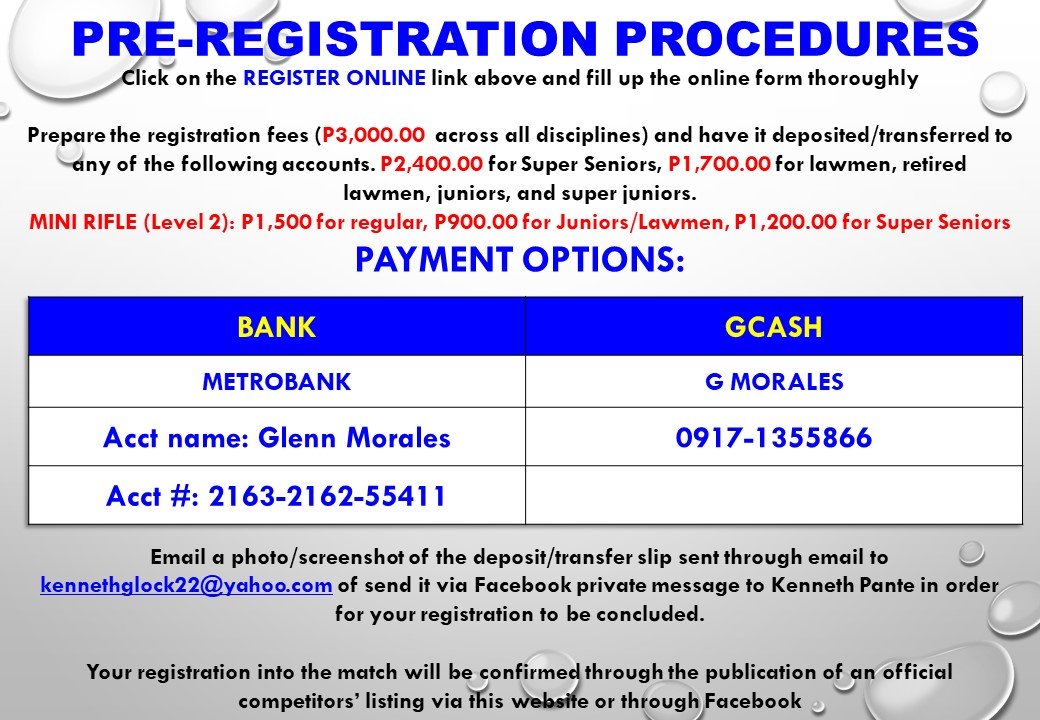 PRE-REGISTRATION PROCEDURES

Click on the REGISTER ONLINE link above and fill up the online form thoroughly

Prepare the registration fees (P3,000.00 across all disciplines) and have it deposited/transferred to any of the following accounts. P2,400.00 for Super Seniors, P1,700.00 for lawmen, retired lawmen, juniors, and super juniors.
MINI RIFLE (Level 2): P1,500 for regular, P900.00 for Juniors/Lawmen, P1,200.00 for Super Seniors

PAYMENT OPTIONS:

| BANK | GCASH |
|---|---|
| METROBANK | G MORALES |
| Acct name: Glenn Morales | 0917-1355866 |
| Acct #: 2163-2162-55411 | |

Email a photo/screenshot of the deposit/transfer slip sent through email to kennethglock22@yahoo.com of send it via Facebook private message to Kenneth Pante in order for your registration to be concluded.

Your registration into the match will be confirmed through the publication of an official competitors' listing via this website or through Facebook